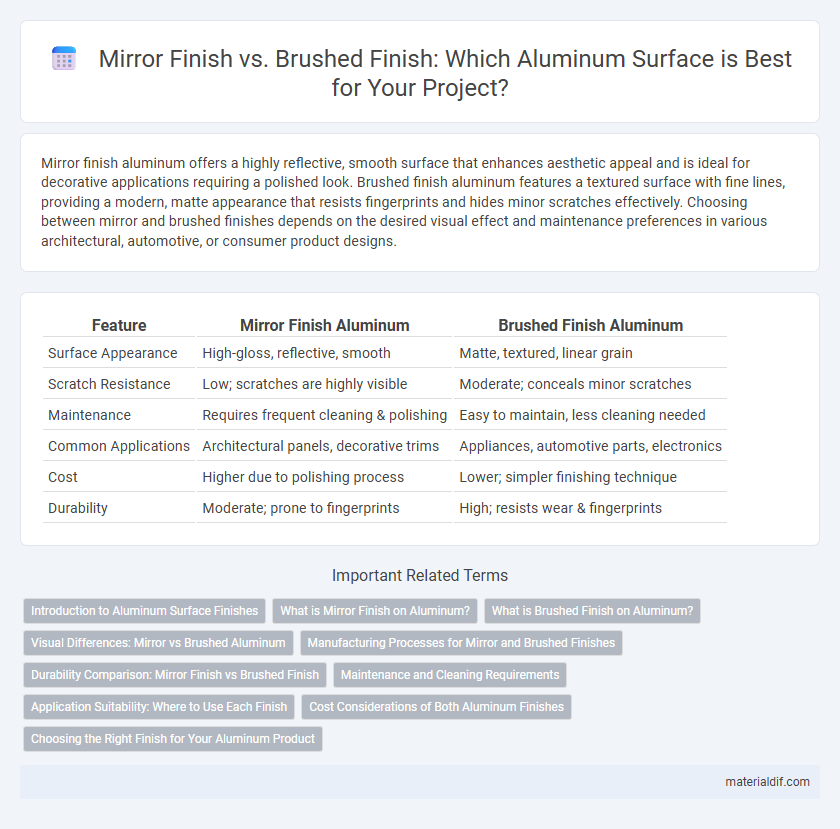 Mirror Finish vs. Brushed Finish: Which Aluminum Surface is Best for Your Project?

Mirror finish aluminum offers a highly reflective, smooth surface that enhances aesthetic appeal and is ideal for decorative applications requiring a polished look. Brushed finish aluminum features a textured surface with fine lines, providing a modern, matte appearance that resists fingerprints and hides minor scratches effectively. Choosing between mirror and brushed finishes depends on the desired visual effect and maintenance preferences in various architectural, automotive, or consumer product designs.

| Feature | Mirror Finish Aluminum | Brushed Finish Aluminum |
|---|---|---|
| Surface Appearance | High-gloss, reflective, smooth | Matte, textured, linear grain |
| Scratch Resistance | Low; scratches are highly visible | Moderate; conceals minor scratches |
| Maintenance | Requires frequent cleaning & polishing | Easy to maintain, less cleaning needed |
| Common Applications | Architectural panels, decorative trims | Appliances, automotive parts, electronics |
| Cost | Higher due to polishing process | Lower; simpler finishing technique |
| Durability | Moderate; prone to fingerprints | High; resists wear & fingerprints |

Important Related Terms

Introduction to Aluminum Surface Finishes
What is Mirror Finish on Aluminum?
What is Brushed Finish on Aluminum?
Visual Differences: Mirror vs Brushed Aluminum
Manufacturing Processes for Mirror and Brushed Finishes
Durability Comparison: Mirror Finish vs Brushed Finish
Maintenance and Cleaning Requirements
Application Suitability: Where to Use Each Finish
Cost Considerations of Both Aluminum Finishes
Choosing the Right Finish for Your Aluminum Product

materialdif.com